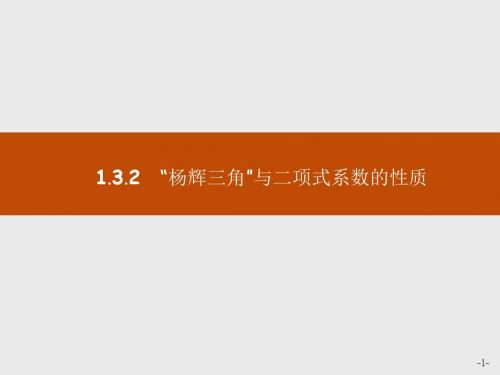 1.3.2 “杨辉三角”与二项式系数的性质

-1-